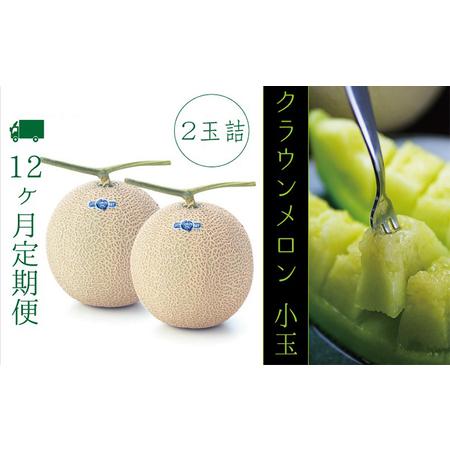 12ヶ月定期便

2玉詰

クラウンメロン 小玉